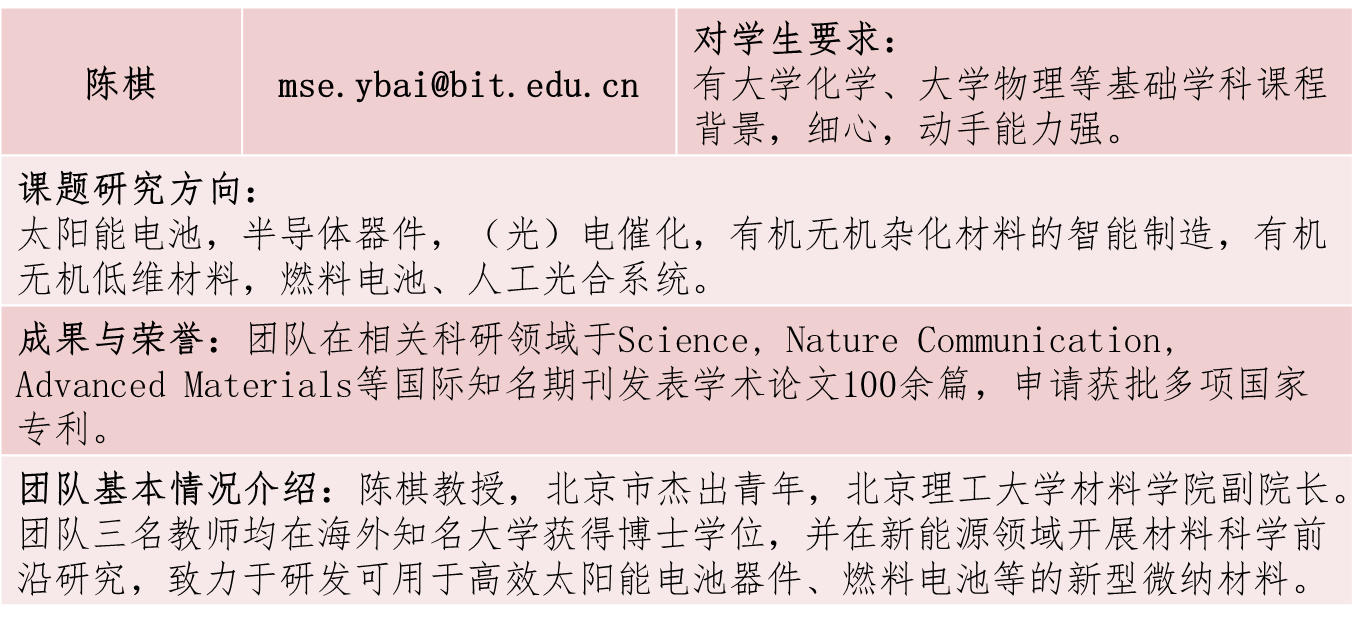 陈棋

mse.ybai@bit.edu.cn

对学生要求：
有大学化学、大学物理等基础学科课程背景，细心，动手能力强。

课题研究方向：
太阳能电池，半导体器件，（光）电催化，有机无机杂化材料的智能制造，有机无机低维材料，燃料电池、人工光合系统。

成果与荣誉：团队在相关科研领域于Science, Nature Communication, Advanced Materials等国际知名期刊发表学术论文100余篇，申请获批多项国家专利。

团队基本情况介绍：陈棋教授，北京市杰出青年，北京理工大学材料学院副院长。团队三名教师均在海外知名大学获得博士学位，并在新能源领域开展材料科学前沿研究，致力于研发可用于高效太阳能电池器件、燃料电池等的新型微纳材料。